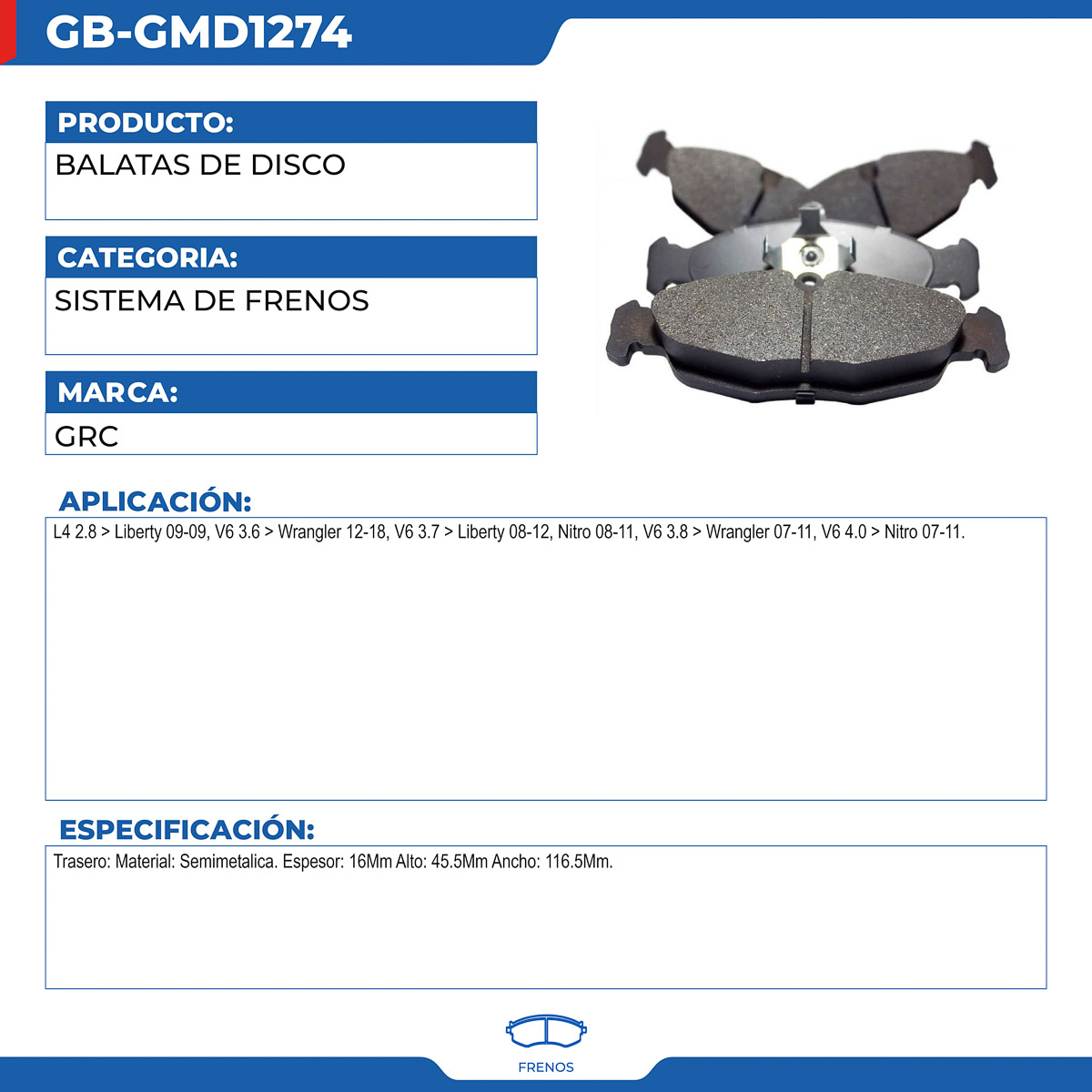 GB-GMD1274

PRODUCTO:
BALATAS DE DISCO

CATEGORIA:
SISTEMA DE FRENOS

MARCA:
GRC

APLICACIÓN:
L4 2.8 > Liberty 09-09, V6 3.6 > Wrangler 12-18, V6 3.7 > Liberty 08-12, Nitro 08-11, V6 3.8 > Wrangler 07-11, V6 4.0 > Nitro 07-11.

ESPECIFICACIÓN:
Trasero: Material: Semimetalica. Espesor: 16Mm Alto: 45.5Mm Ancho: 116.5Mm.

FRENOS